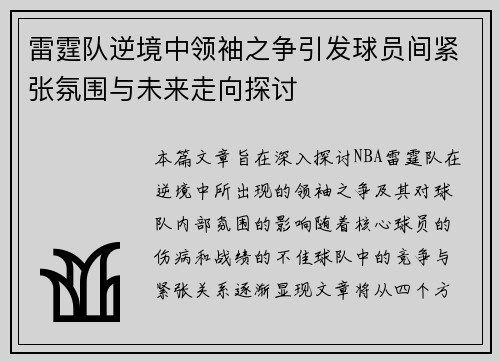 雷霆队逆境中领袖之争引发球员间紧张氛围与未来走向探讨

本篇文章旨在深入探讨NBA雷霆队在逆境中所出现的领袖之争及其对球队内部氛围的影响随着核心球员的伤病和战绩的不佳球队中的竞争与紧张关系逐渐显现文章将从四个方